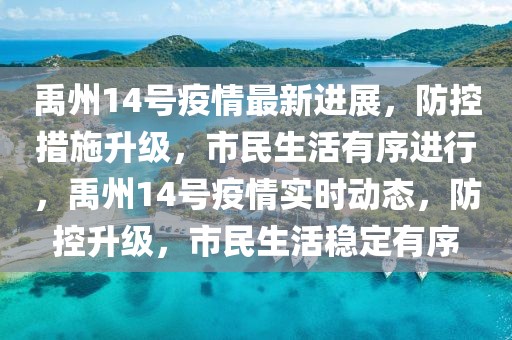 禹州14号疫情最新进展，防控措施升级，市民生活有序进行，禹州14号疫情实时动态，防控升级，市民生活稳定有序